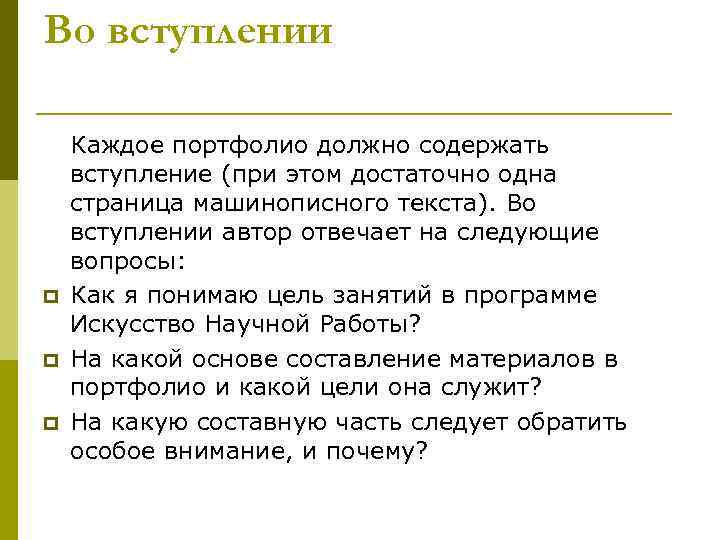 Во вступлении

Каждое портфолио должно содержать вступление (при этом достаточно одна страница машинописного текста). Во вступлении автор отвечает на следующие вопросы:

Как я понимаю цель занятий в программе Искусство Научной Работы?

На какой основе составление материалов в портфолио и какой цели она служит?

На какую составную часть следует обратить особое внимание, и почему?